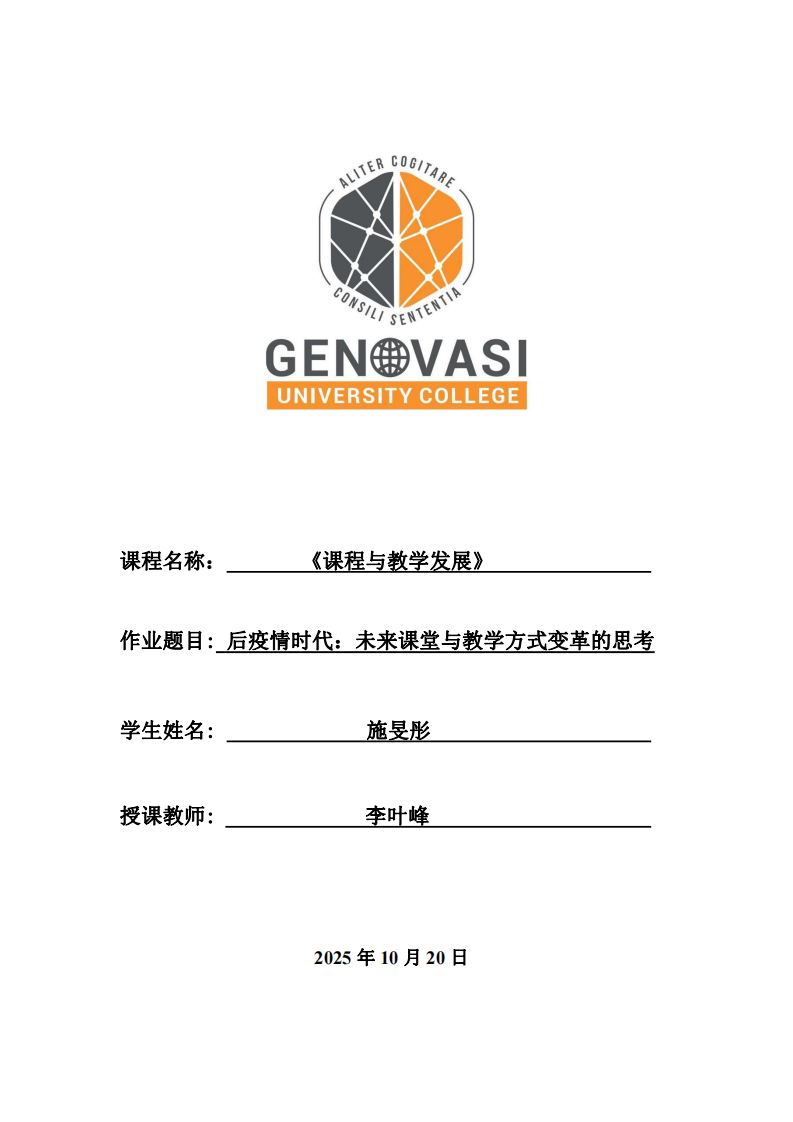 ALITER COGITARE
CONSILI SENTENTIA
GENOVASI
UNIVERSITY COLLEGE

课程名称：《课程与教学发展》

作业题目: 后疫情时代：未来课堂与教学方式变革的思考

学生姓名: 施旻彤

授课教师: 李叶峰

2025 年 10 月 20 日